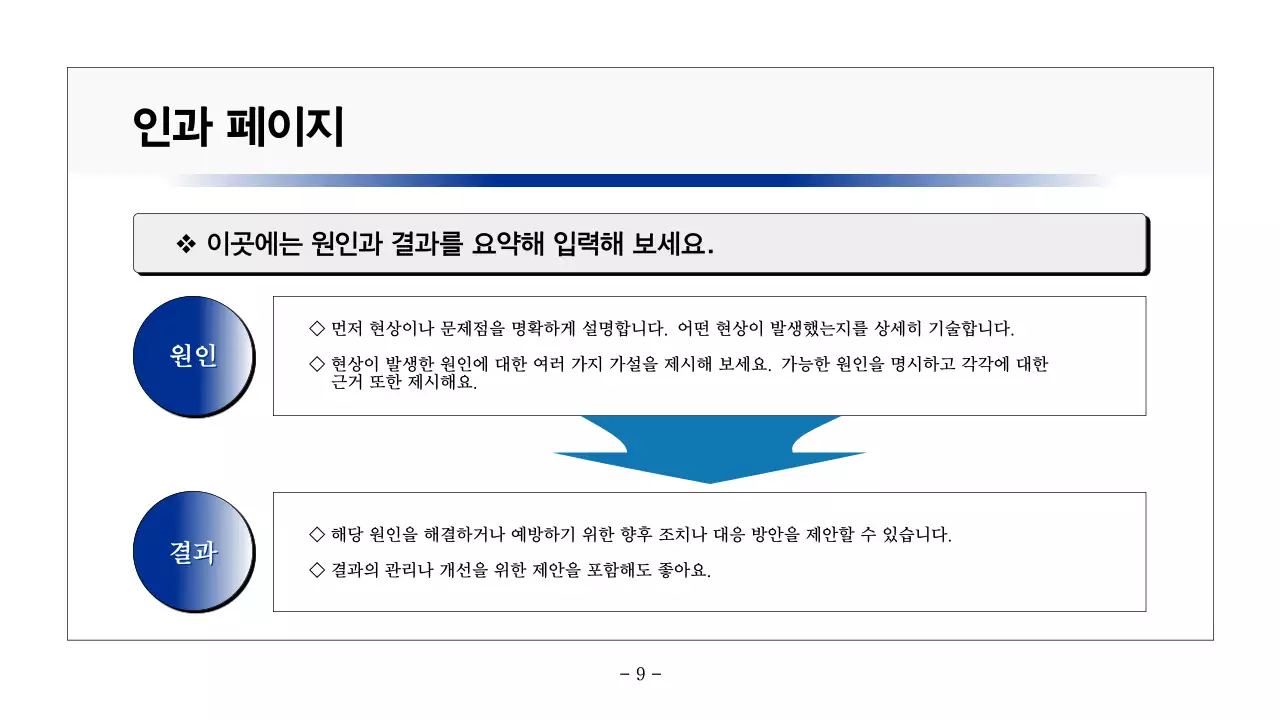 인과 페이지

❖ 이곳에는 원인과 결과를 요약해 입력해 보세요.

원인

◇ 먼저 현상이나 문제점을 명확하게 설명합니다. 어떤 현상이 발생했는지를 상세히 기술합니다.

◇ 현상이 발생한 원인에 대한 여러 가지 가설을 제시해 보세요. 가능한 원인을 명시하고 각각에 대한 근거 또한 제시해요.

결과

◇ 해당 원인을 해결하거나 예방하기 위한 향후 조치나 대응 방안을 제안할 수 있습니다.

◇ 결과의 관리나 개선을 위한 제안을 포함해도 좋아요.

- 9 -